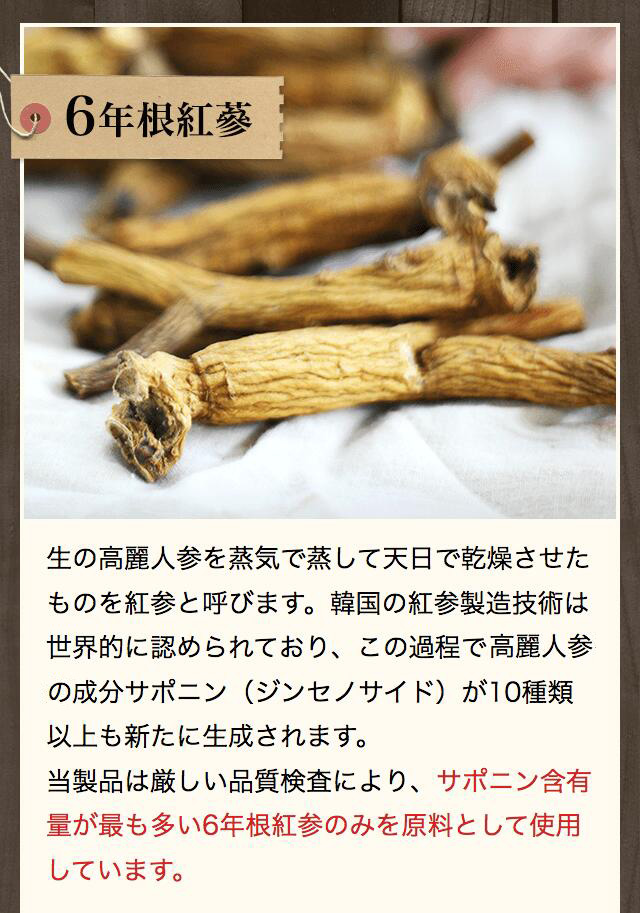 6年根紅参

生の高麗人参を蒸気で蒸して天日で乾燥させたものを紅参と呼びます。韓国の紅参製造技術は世界的に認められており、この過程で高麗人参の成分サポニン（ジンセノサイド）が10種類以上も新たに生成されます。
当製品は厳しい品質検査により、サポニン含有量が最も多い6年根紅参のみを原料として使用しています。